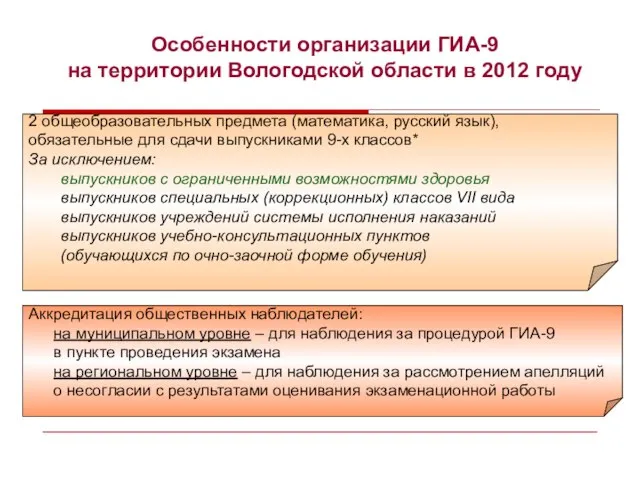 Особенности организации ГИА-9
на территории Вологодской области в 2012 году

2 общеобразовательных предмета (математика, русский язык), обязательные для сдачи выпускниками 9-х классов*
За исключением:
выпускников с ограниченными возможностями здоровья
выпускников специальных (коррекционных) классов VII вида
выпускников учреждений системы исполнения наказаний
выпускников учебно-консультационных пунктов
(обучающихся по очно-заочной форме обучения)

Аккредитация общественных наблюдателей:
на муниципальном уровне – для наблюдения за процедурой ГИА-9 в пункте проведения экзамена
на региональном уровне – для наблюдения за рассмотрением апелляций о несогласии с результатами оценивания экзаменационной работы